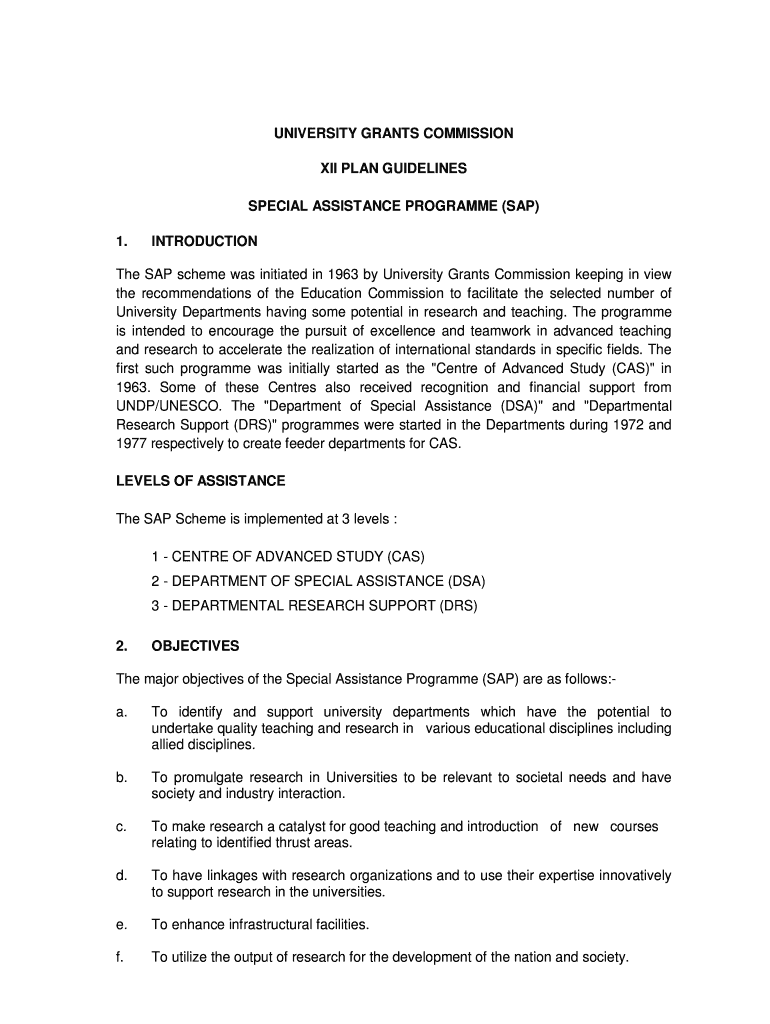 UNIVERSITY GRANTS COMMISSION

XII PLAN GUIDELINES

SPECIAL ASSISTANCE PROGRAMME (SAP)

1. INTRODUCTION

The SAP scheme was initiated in 1963 by University Grants Commission keeping in view the recommendations of the Education Commission to facilitate the selected number of University Departments having some potential in research and teaching. The programme is intended to encourage the pursuit of excellence and teamwork in advanced teaching and research to accelerate the realization of international standards in specific fields. The first such programme was initially started as the "Centre of Advanced Study (CAS)" in 1963. Some of these Centres also received recognition and financial support from UNDP/UNESCO. The "Department of Special Assistance (DSA)" and "Departmental Research Support (DRS)" programmes were started in the Departments during 1972 and 1977 respectively to create feeder departments for CAS.

LEVELS OF ASSISTANCE

The SAP Scheme is implemented at 3 levels :

1 - CENTRE OF ADVANCED STUDY (CAS)
2 - DEPARTMENT OF SPECIAL ASSISTANCE (DSA)
3 - DEPARTMENTAL RESEARCH SUPPORT (DRS)

2. OBJECTIVES

The major objectives of the Special Assistance Programme (SAP) are as follows:-

a. To identify and support university departments which have the potential to undertake quality teaching and research in various educational disciplines including allied disciplines.

b. To promulgate research in Universities to be relevant to societal needs and have society and industry interaction.

c. To make research a catalyst for good teaching and introduction of new courses relating to identified thrust areas.

d. To have linkages with research organizations and to use their expertise innovatively to support research in the universities.

e. To enhance infrastructural facilities.

f. To utilize the output of research for the development of the nation and society.